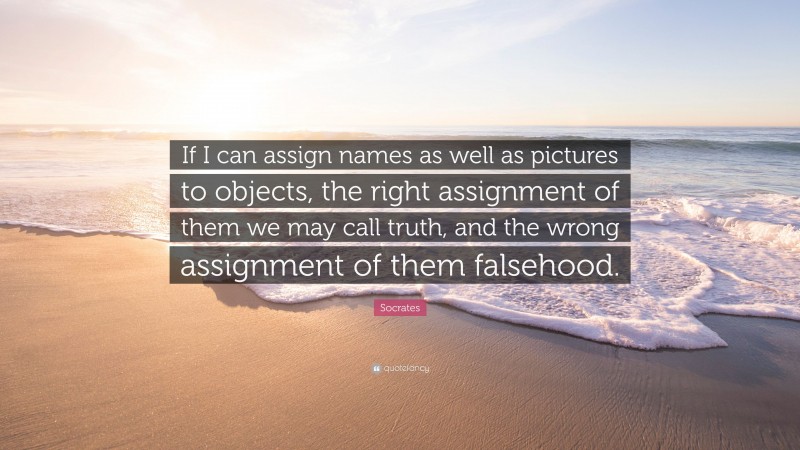 If I can assign names as well as pictures to objects, the right assignment of them we may call truth, and the wrong assignment of them falsehood.

Socrates

quotefancy